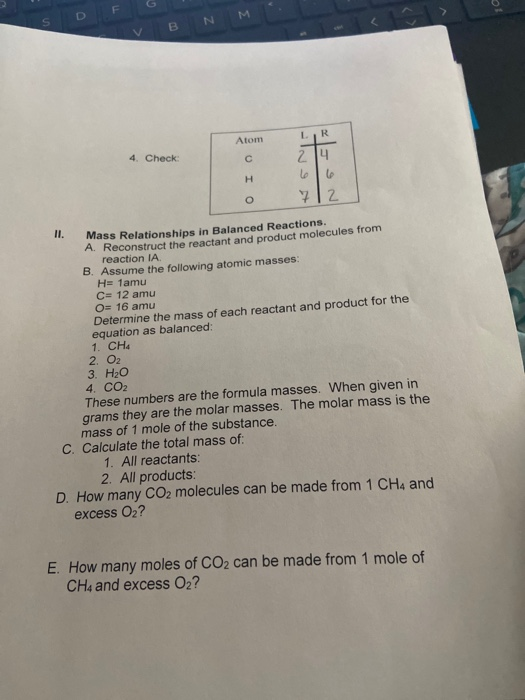 S D F G V B N M

4. Check:

| Atom | L | R |
|---|---|---|
| C | 2 | 4 |
| H | 6 | 6 |
| O | 7 | 2 |

II. Mass Relationships in Balanced Reactions.
A. Reconstruct the reactant and product molecules from reaction IA.
B. Assume the following atomic masses:
H= 1amu
C= 12 amu
O= 16 amu
Determine the mass of each reactant and product for the equation as balanced:
1. $CH_4$
2. $O_2$
3. $H_2O$
4. $CO_2$
These numbers are the formula masses. When given in grams they are the molar masses. The molar mass is the mass of 1 mole of the substance.
C. Calculate the total mass of:
1. All reactants:
2. All products:
D. How many $CO_2$ molecules can be made from 1 $CH_4$ and excess $O_2$?

E. How many moles of $CO_2$ can be made from 1 mole of $CH_4$ and excess $O_2$?